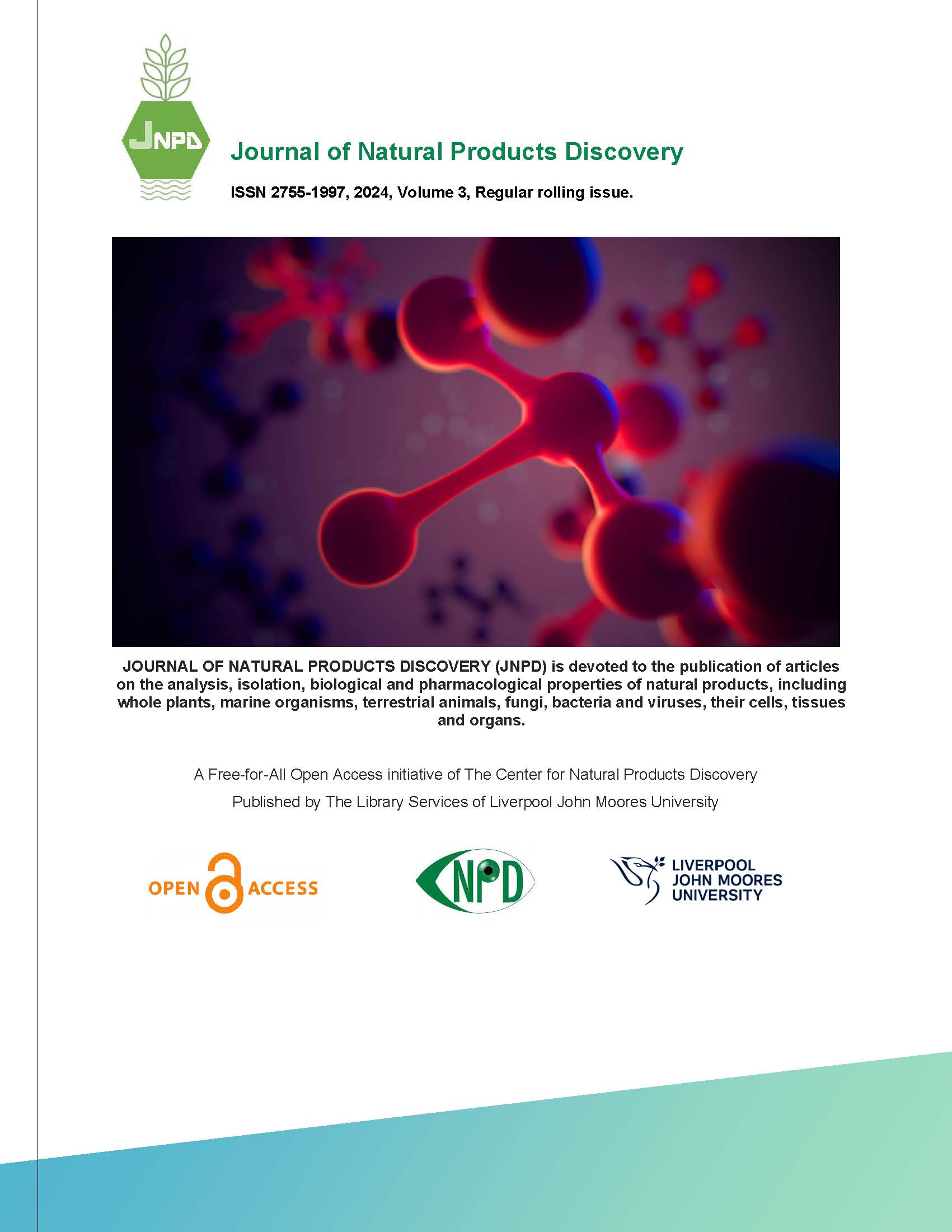 JNPD

Journal of Natural Products Discovery

ISSN 2755-1997, 2024, Volume 3, Regular rolling issue.

JOURNAL OF NATURAL PRODUCTS DISCOVERY (JNPD) is devoted to the publication of articles on the analysis, isolation, biological and pharmacological properties of natural products, including whole plants, marine organisms, terrestrial animals, fungi, bacteria and viruses, their cells, tissues and organs.

A Free-for-All Open Access initiative of The Center for Natural Products Discovery

Published by The Library Services of Liverpool John Moores University

OPEN ACCESS

NPD

LIVERPOOL JOHN MOORES UNIVERSITY